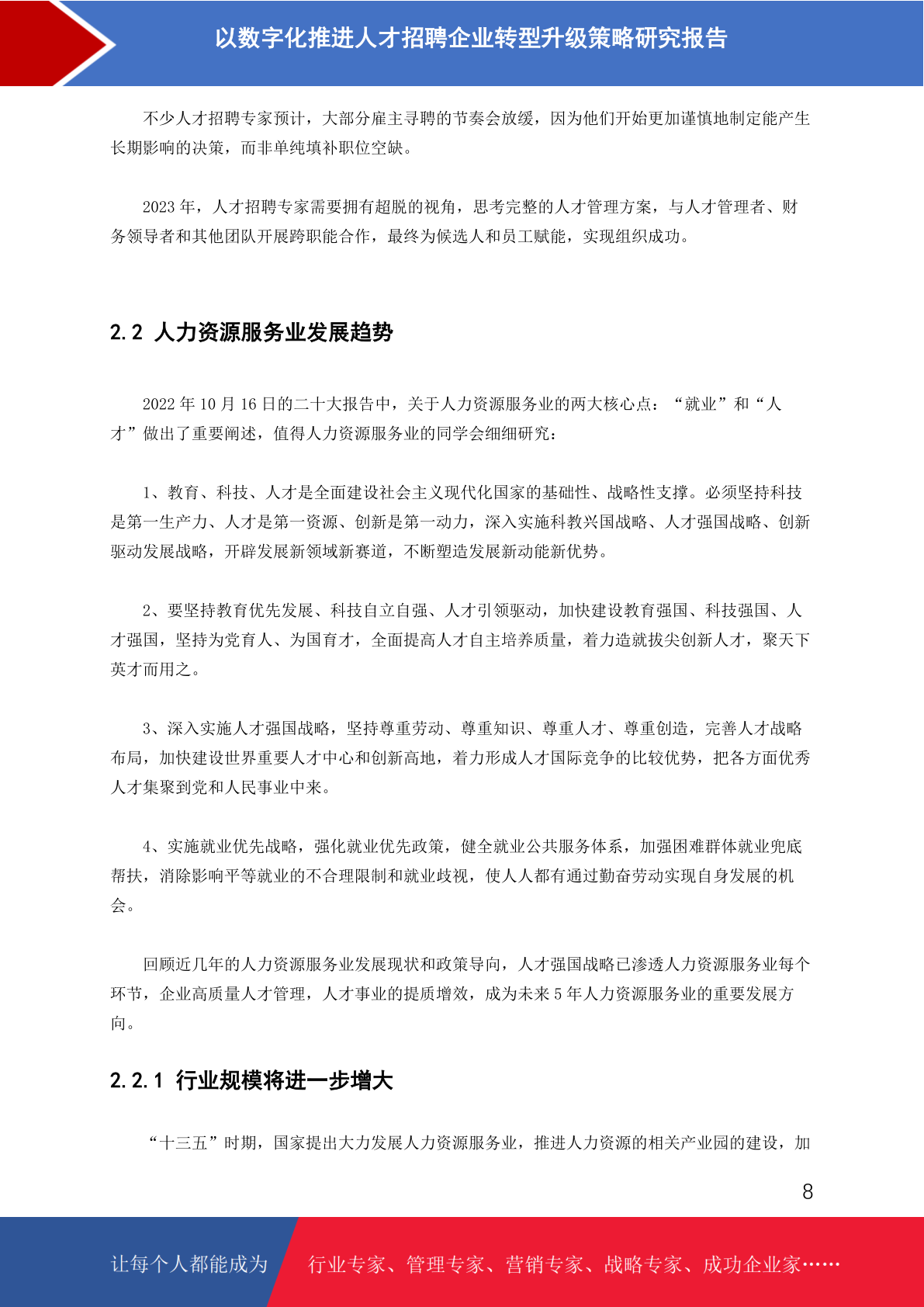 以数字化推进人才招聘企业转型升级策略研究报告

不少人才招聘专家预计，大部分雇主寻聘的节奏会放缓，因为他们开始更加谨慎地制定能产生长期影响的决策，而非单纯填补职位空缺。

2023 年，人才招聘专家需要拥有超脱的视角，思考完整的人才管理方案，与人才管理者、财务领导者和其他团队开展跨职能合作，最终为候选人和员工赋能，实现组织成功。

2.2 人力资源服务业发展趋势

2022 年 10 月 16 日的二十大报告中，关于人力资源服务业的两大核心点：“就业”和“人才”做出了重要阐述，值得人力资源服务业的同学会细细研究：

1、教育、科技、人才是全面建设社会主义现代化国家的基础性、战略性支撑。必须坚持科技是第一生产力、人才是第一资源、创新是第一动力，深入实施科教兴国战略、人才强国战略、创新驱动发展战略，开辟发展新领域新赛道，不断塑造发展新动能新优势。

2、要坚持教育优先发展、科技自立自强、人才引领驱动，加快建设教育强国、科技强国、人才强国，坚持为党育人、为国育才，全面提高人才自主培养质量，着力造就拔尖创新人才，聚天下英才而用之。

3、深入实施人才强国战略，坚持尊重劳动、尊重知识、尊重人才、尊重创造，完善人才战略布局，加快建设世界重要人才中心和创新高地，着力形成人才国际竞争的比较优势，把各方面优秀人才集聚到党和人民事业中来。

4、实施就业优先战略，强化就业优先政策，健全就业公共服务体系，加强困难群体就业兜底帮扶，消除影响平等就业的不合理限制和就业歧视，使人人都有通过勤奋劳动实现自身发展的机会。

回顾近几年的人力资源服务业发展现状和政策导向，人才强国战略已渗透人力资源服务业每个环节，企业高质量人才管理，人才事业的提质增效，成为未来 5 年人力资源服务业的重要发展方向。

2.2.1 行业规模将进一步增大

“十三五”时期，国家提出大力发展人力资源服务业，推进人力资源的相关产业园的建设，加

8

让每个人都能成为 行业专家、管理专家、营销专家、战略专家、成功企业家……